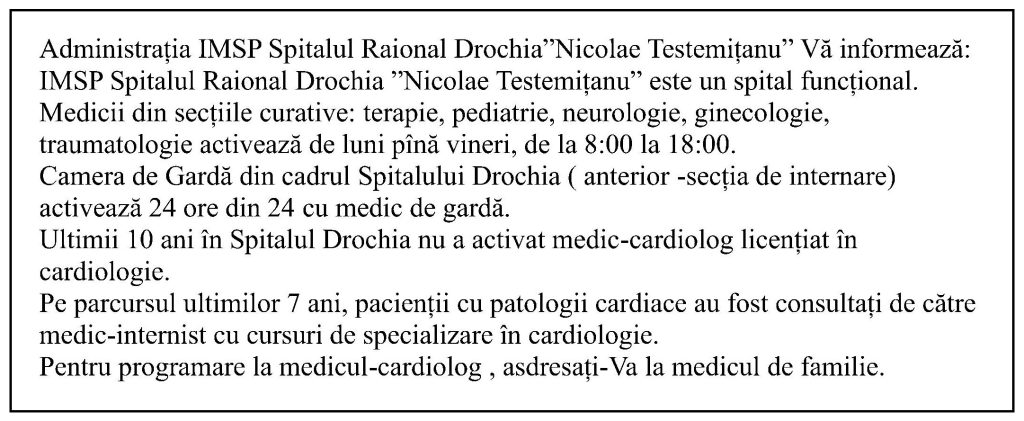 Administrația IMSP Spitalul Raional Drochia”Nicolae Testemițanu” Vă informează:
IMSP Spitalul Raional Drochia ”Nicolae Testemițanu” este un spital funcțional.
Medicii din secțiile curative: terapie, pediatrie, neurologie, ginecologie, traumatologie activează de luni pînă vineri, de la 8:00 la 18:00.
Camera de Gardă din cadrul Spitalului Drochia ( anterior -secția de internare) activează 24 ore din 24 cu medic de gardă.
Ultimii 10 ani în Spitalul Drochia nu a activat medic-cardiolog licențiat în cardiologie.
Pe parcursul ultimilor 7 ani, pacienții cu patologii cardiace au fost consultați de către medic-internist cu cursuri de specializare în cardiologie.
Pentru programare la medicul-cardiolog , asdresați-Va la medicul de familie.